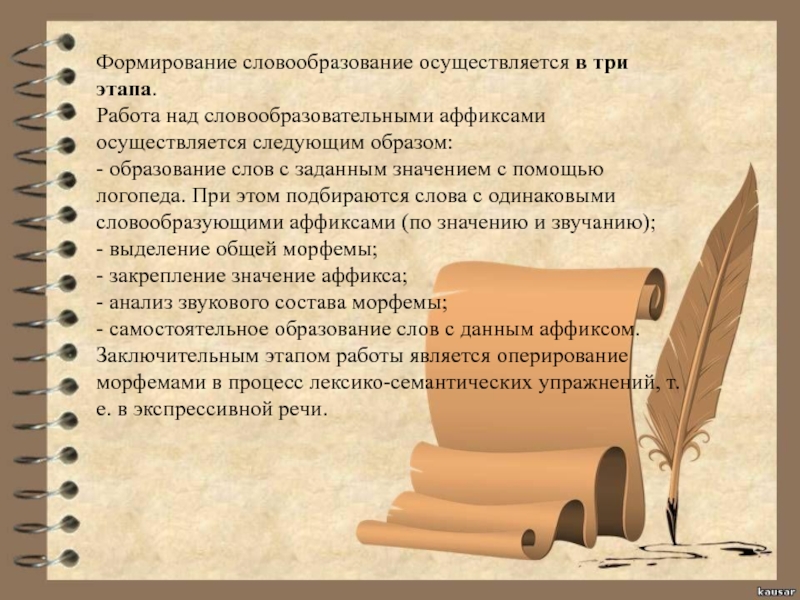 Формирование словообразование осуществляется в три этапа.
Работа над словообразовательными аффиксами осуществляется следующим образом:
- образование слов с заданным значением с помощью логопеда. При этом подбираются слова с одинаковыми словообразующими аффиксами (по значению и звучанию);
- выделение общей морфемы;
- закрепление значение аффикса;
- анализ звукового состава морфемы;
- самостоятельное образование слов с данным аффиксом.
Заключительным этапом работы является оперирование морфемами в процесс лексико-семантических упражнений, т. е. в экспрессивной речи.

kausar